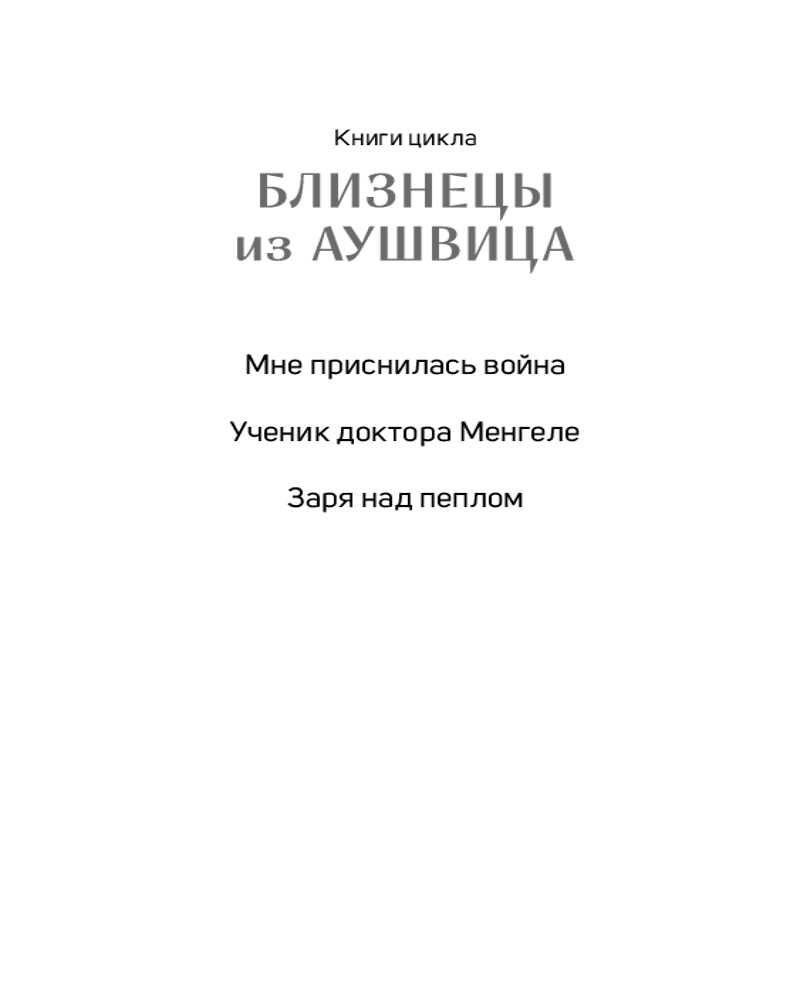 Книги цикла
БЛИЗНЕЦЫ
из АУШВИЦА

Мне приснилась война

Ученик доктора Менгеле

Заря над пеплом